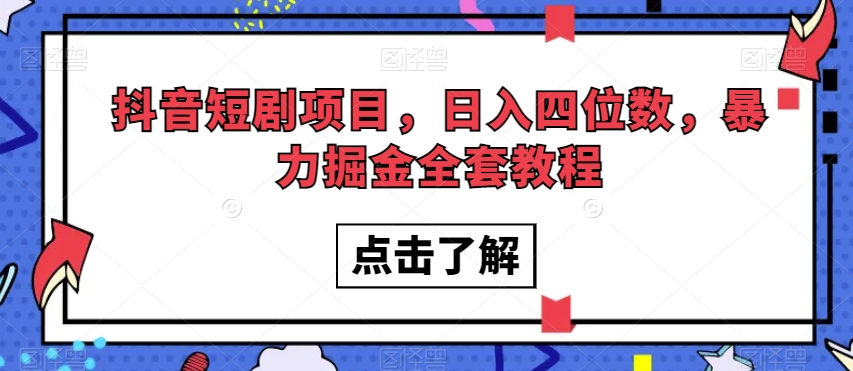 抖音短剧项目，日入四位数，暴力掘金全套教程

点击了解